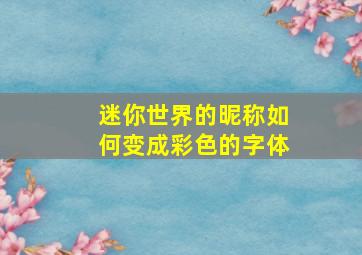 迷你世界的昵称如何变成彩色的字体